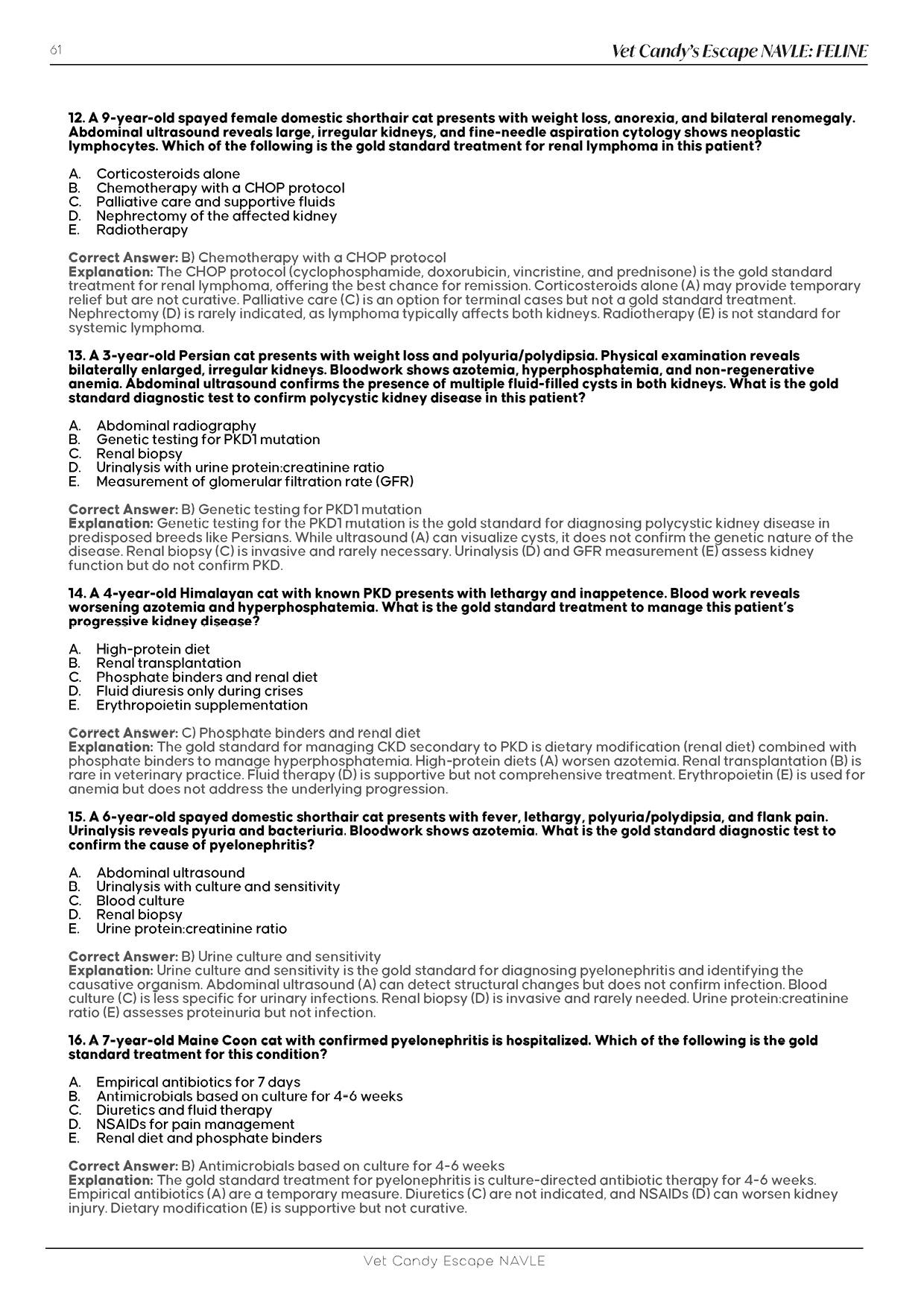 61

Vet Candy's Escape NAVLE: FELINE

12. A 9-year-old spayed female domestic shorthair cat presents with weight loss, anorexia, and bilateral renomegaly. Abdominal ultrasound reveals large, irregular kidneys, and fine-needle aspiration cytology shows neoplastic lymphocytes. Which of the following is the gold standard treatment for renal lymphoma in this patient?

A. Corticosteroids alone
B. Chemotherapy with a CHOP protocol
C. Palliative care and supportive fluids
D. Nephrectomy of the affected kidney
E. Radiotherapy

Correct Answer: B) Chemotherapy with a CHOP protocol
Explanation: The CHOP protocol (cyclophosphamide, doxorubicin, vincristine, and prednisone) is the gold standard treatment for renal lymphoma, offering the best chance for remission. Corticosteroids alone (A) may provide temporary relief but are not curative. Palliative care (C) is an option for terminal cases but not a gold standard treatment. Nephrectomy (D) is rarely indicated, as lymphoma typically affects both kidneys. Radiotherapy (E) is not standard for systemic lymphoma.

13. A 3-year-old Persian cat presents with weight loss and polyuria/polydipsia. Physical examination reveals bilaterally enlarged, irregular kidneys. Bloodwork shows azotemia, hyperphosphatemia, and non-regenerative anemia. Abdominal ultrasound confirms the presence of multiple fluid-filled cysts in both kidneys. What is the gold standard diagnostic test to confirm polycystic kidney disease in this patient?

A. Abdominal radiography
B. Genetic testing for PKD1 mutation
C. Renal biopsy
D. Urinalysis with urine protein:creatinine ratio
E. Measurement of glomerular filtration rate (GFR)

Correct Answer: B) Genetic testing for PKD1 mutation
Explanation: Genetic testing for the PKD1 mutation is the gold standard for diagnosing polycystic kidney disease in predisposed breeds like Persians. While ultrasound (A) can visualize cysts, it does not confirm the genetic nature of the disease. Renal biopsy (C) is invasive and rarely necessary. Urinalysis (D) and GFR measurement (E) assess kidney function but do not confirm PKD.

14. A 4-year-old Himalayan cat with known PKD presents with lethargy and inappetence. Blood work reveals worsening azotemia and hyperphosphatemia. What is the gold standard treatment to manage this patient's progressive kidney disease?

A. High-protein diet
B. Renal transplantation
C. Phosphate binders and renal diet
D. Fluid diuresis only during crises
E. Erythropoietin supplementation

Correct Answer: C) Phosphate binders and renal diet
Explanation: The gold standard for managing CKD secondary to PKD is dietary modification (renal diet) combined with phosphate binders to manage hyperphosphatemia. High-protein diets (A) worsen azotemia. Renal transplantation (B) is rare in veterinary practice. Fluid therapy (D) is supportive but not comprehensive treatment. Erythropoietin (E) is used for anemia but does not address the underlying progression.

15. A 6-year-old spayed domestic shorthair cat presents with fever, lethargy, polyuria/polydipsia, and flank pain. Urinalysis reveals pyuria and bacteriuria. Bloodwork shows azotemia. What is the gold standard diagnostic test to confirm the cause of pyelonephritis?

A. Abdominal ultrasound
B. Urinalysis with culture and sensitivity
C. Blood culture
D. Renal biopsy
E. Urine protein:creatinine ratio

Correct Answer: B) Urine culture and sensitivity
Explanation: Urine culture and sensitivity is the gold standard for diagnosing pyelonephritis and identifying the causative organism. Abdominal ultrasound (A) can detect structural changes but does not confirm infection. Blood culture (C) is less specific for urinary infections. Renal biopsy (D) is invasive and rarely needed. Urine protein:creatinine ratio (E) assesses proteinuria but not infection.

16. A 7-year-old Maine Coon cat with confirmed pyelonephritis is hospitalized. Which of the following is the gold standard treatment for this condition?

A. Empirical antibiotics for 7 days
B. Antimicrobials based on culture for 4-6 weeks
C. Diuretics and fluid therapy
D. NSAIDs for pain management
E. Renal diet and phosphate binders

Correct Answer: B) Antimicrobials based on culture for 4-6 weeks
Explanation: The gold standard treatment for pyelonephritis is culture-directed antibiotic therapy for 4-6 weeks. Empirical antibiotics (A) are a temporary measure. Diuretics (C) are not indicated, and NSAIDs (D) can worsen kidney injury. Dietary modification (E) is supportive but not curative.

Vet Candy Escape NAVLE